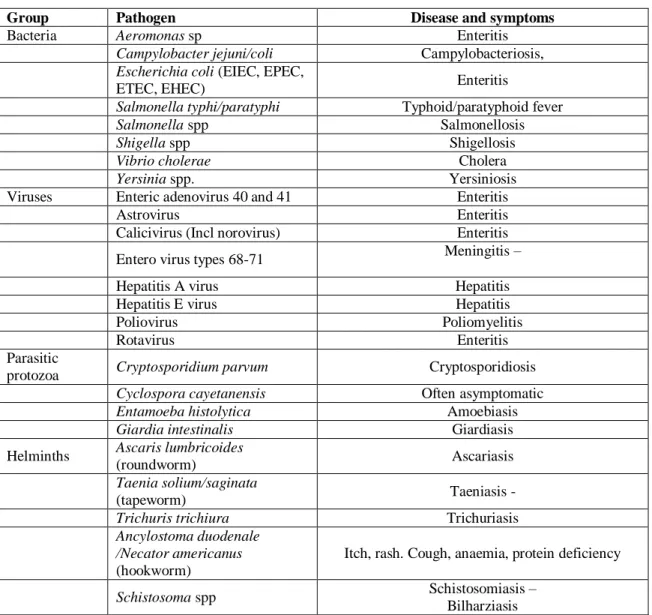 | Group | Pathogen | Disease and symptoms |
|---|---|---|
| Bacteria | Aeromonas sp | Enteritis |
|  | Campylobacter jejuni/coli | Campylobacteriosis, |
|  | Escherichia coli (EIEC, EPEC, ETEC, EHEC) | Enteritis |
|  | Salmonella typhi/paratyphi | Typhoid/paratyphoid fever |
|  | Salmonella spp | Salmonellosis |
|  | Shigella spp | Shigellosis |
|  | Vibrio cholerae | Cholera |
|  | Yersinia spp. | Yersiniosis |
| Viruses | Enteric adenovirus 40 and 41 | Enteritis |
|  | Astrovirus | Enteritis |
|  | Calicivirus (Incl norovirus) | Enteritis |
|  | Entero virus types 68-71 | Meningitis – |
|  | Hepatitis A virus | Hepatitis |
|  | Hepatitis E virus | Hepatitis |
|  | Poliovirus | Poliomyelitis |
|  | Rotavirus | Enteritis |
| Parasitic protozoa | Cryptosporidium parvum | Cryptosporidiosis |
|  | Cyclospora cayetanensis | Often asymptomatic |
|  | Entamoeba histolytica | Amoebiasis |
|  | Giardia intestinalis | Giardiasis |
| Helminths | Ascaris lumbricoides (roundworm) | Ascariasis |
|  | Taenia solium/saginata (tapeworm) | Taeniasis - |
|  | Trichuris trichiura | Trichuriasis |
|  | Ancylostoma duodenale /Necator americanus (hookworm) | Itch, rash. Cough, anaemia, protein deficiency |
|  | Schistosoma spp | Schistosomiasis – Bilharziasis |